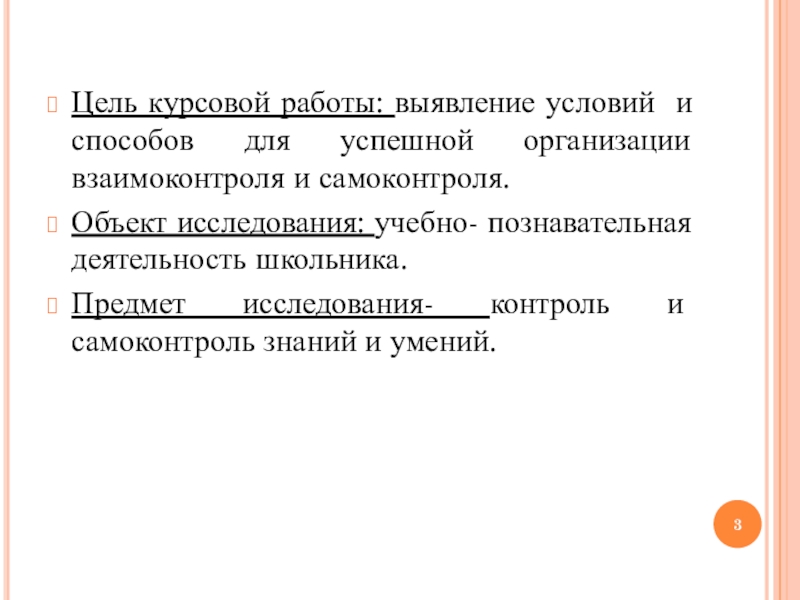 Цель курсовой работы: выявление условий и способов для успешной организации взаимоконтроля и самоконтроля.

Объект исследования: учебно- познавательная деятельность школьника.

Предмет исследования- контроль и самоконтроль знаний и умений.

3